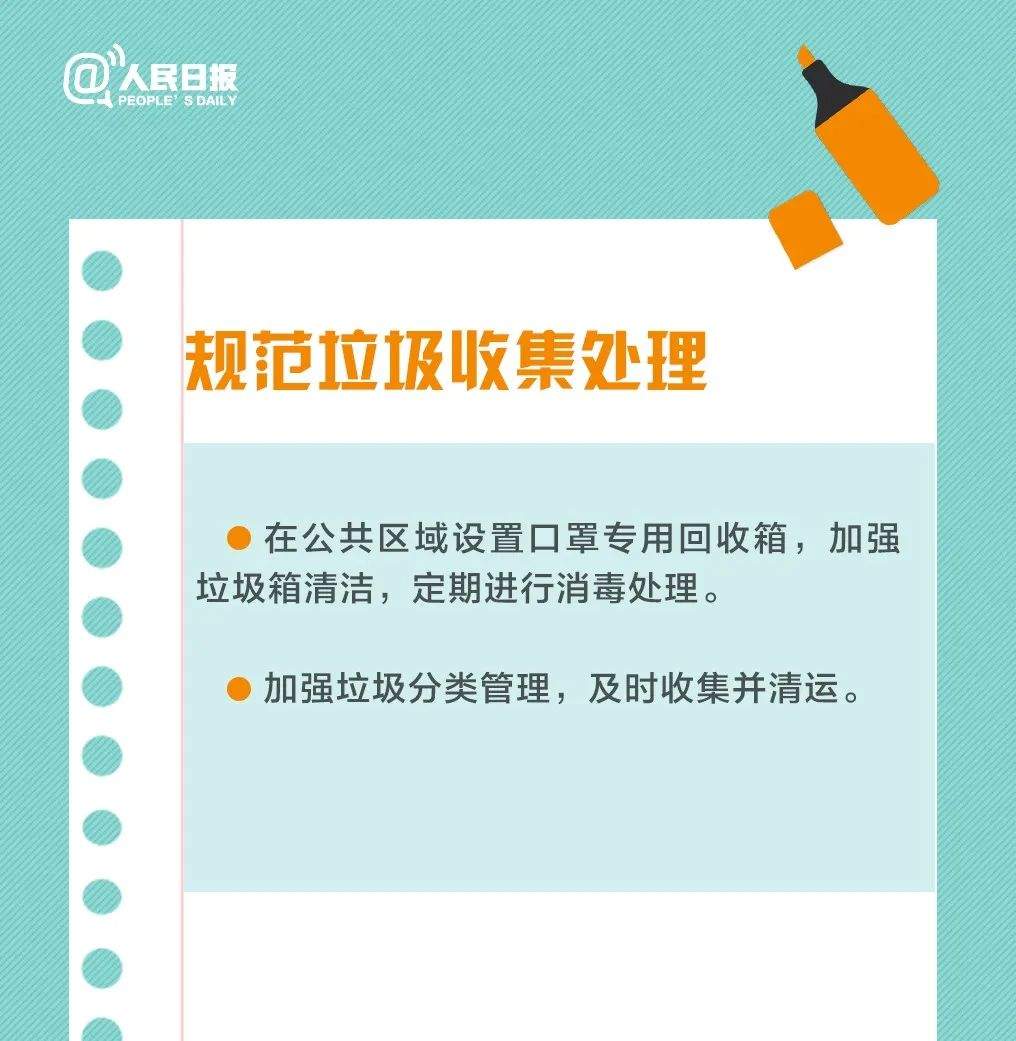 @人民日报
PEOPLE'S DAILY

规范垃圾收集处理

● 在公共区域设置口罩专用回收箱，加强垃圾箱清洁，定期进行消毒处理。

● 加强垃圾分类管理，及时收集并清运。